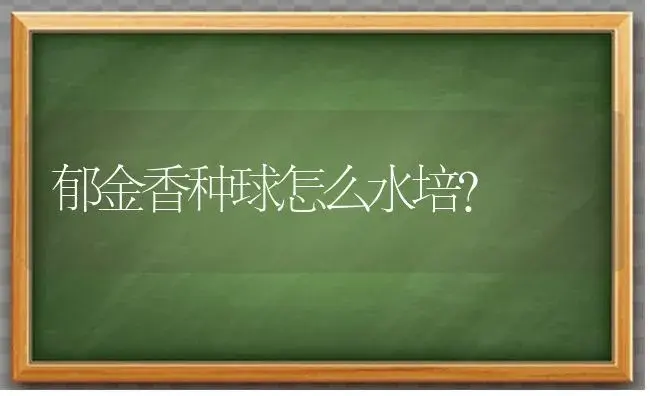 郁金香种球怎么水培?